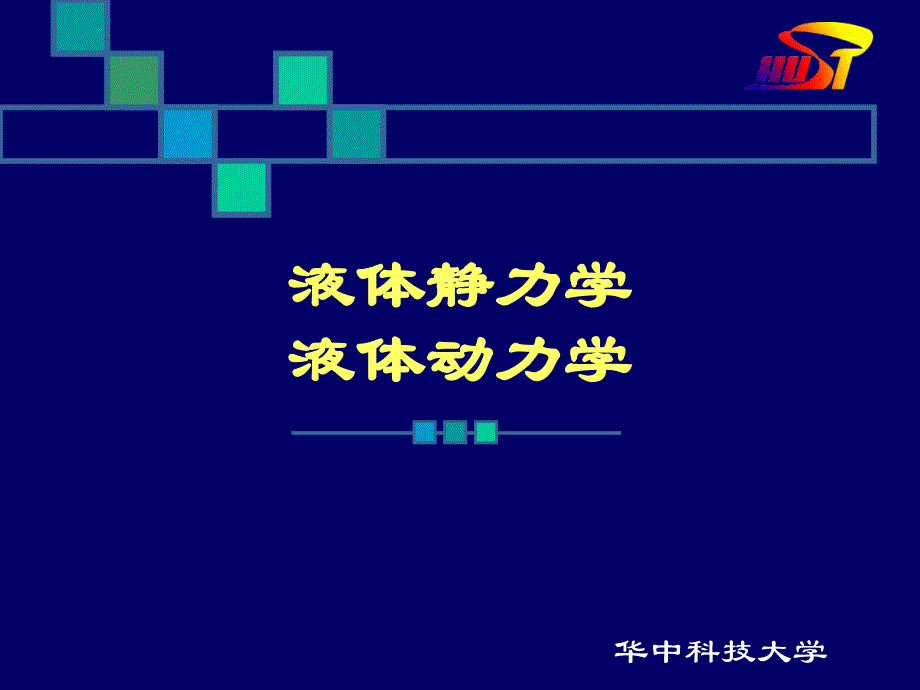 HUST

液体静力学
液体动力学

华中科技大学